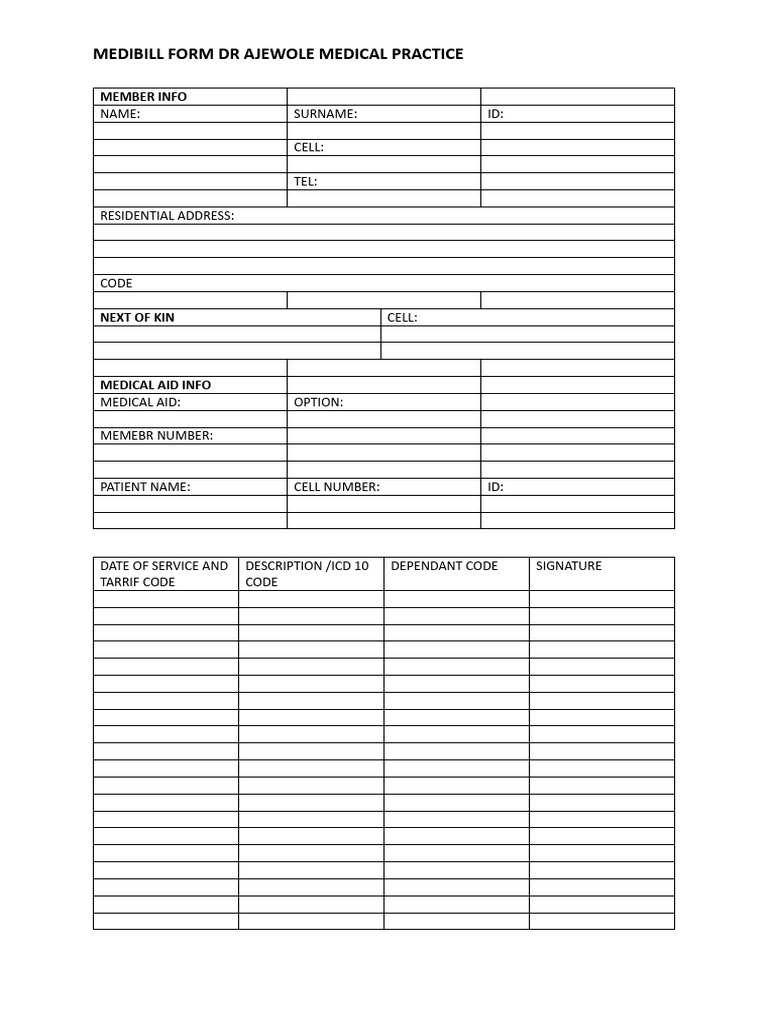 MEDIBILL FORM DR AJEWOLE MEDICAL PRACTICE

| MEMBER INFO | | |
|---|---|---|
| NAME: | SURNAME: | ID: |
| | | |
| | CELL: | |
| | | |
| | TEL: | |
| | | |
| RESIDENTIAL ADDRESS: | | |
| | | |
| | | |
| | | |
| CODE | | |
| | | |
| NEXT OF KIN | CELL: | |
| | | |
| | | |
| | | |
| MEDICAL AID INFO | | |
| MEDICAL AID: | OPTION: | |
| | | |
| MEMEBR NUMBER: | | |
| | | |
| | | |
| PATIENT NAME: | CELL NUMBER: | ID: |
| | | |
| | | |

| DATE OF SERVICE AND TARRIF CODE | DESCRIPTION /ICD 10 CODE | DEPENDANT CODE | SIGNATURE |
|---|---|---|---|
| | | | |
| | | | |
| | | | |
| | | | |
| | | | |
| | | | |
| | | | |
| | | | |
| | | | |
| | | | |
| | | | |
| | | | |
| | | | |
| | | | |
| | | | |
| | | | |
| | | | |
| | | | |
| | | | |
| | | | |